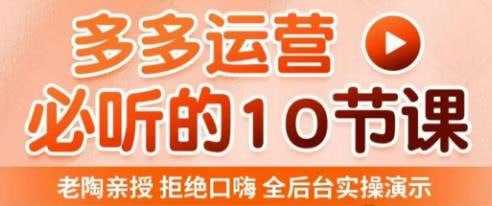 多多运营
必听的10节课

老陶亲授 拒绝口嗨 全后台实操演示